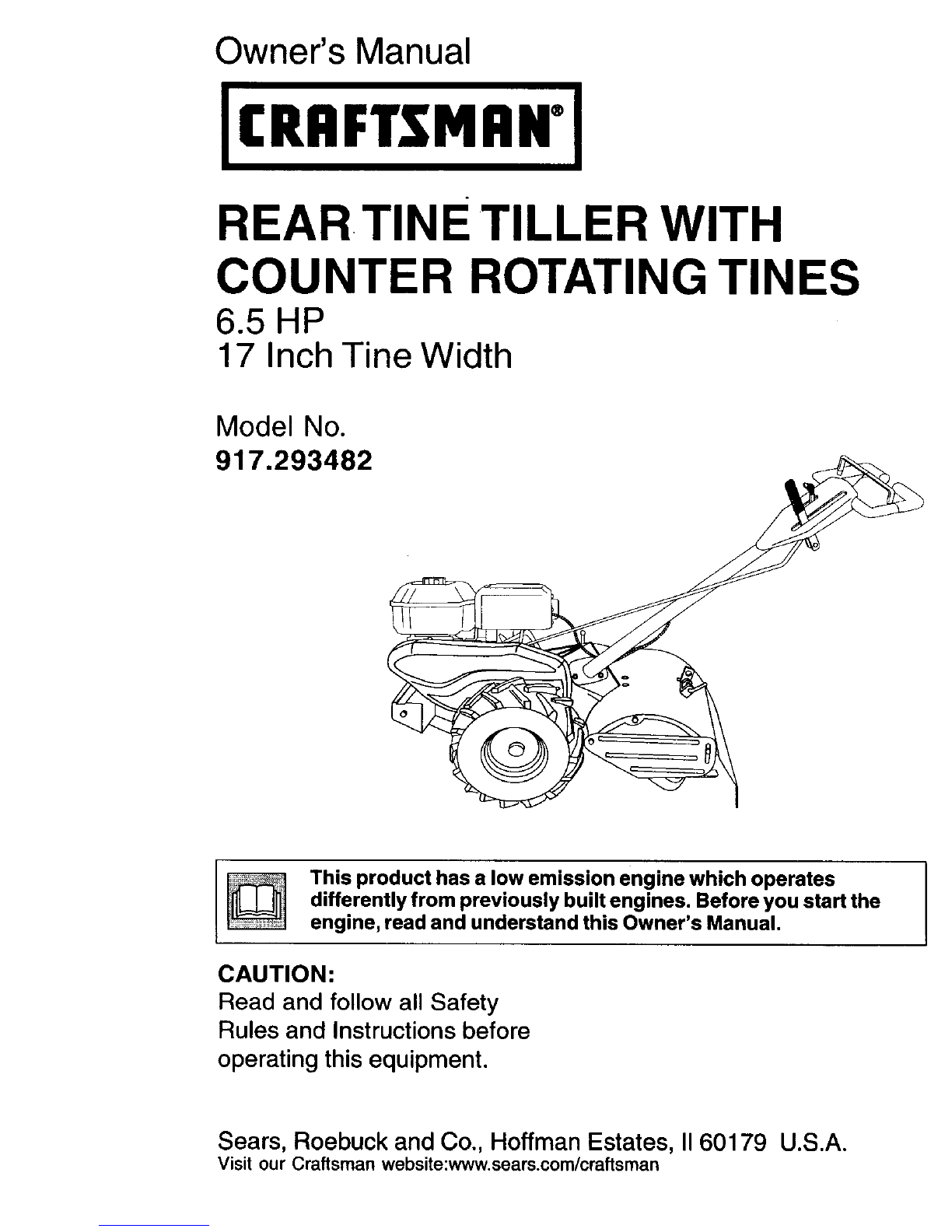 Owner's Manual

CRAFTSMAN®

REAR TINE TILLER WITH COUNTER ROTATING TINES

6.5 HP
17 Inch Tine Width

Model No.
917.293482

This product has a low emission engine which operates differently from previously built engines. Before you start the engine, read and understand this Owner's Manual.

CAUTION:
Read and follow all Safety Rules and Instructions before operating this equipment.

Sears, Roebuck and Co., Hoffman Estates, Il 60179 U.S.A.
Visit our Craftsman website:www.sears.com/craftsman